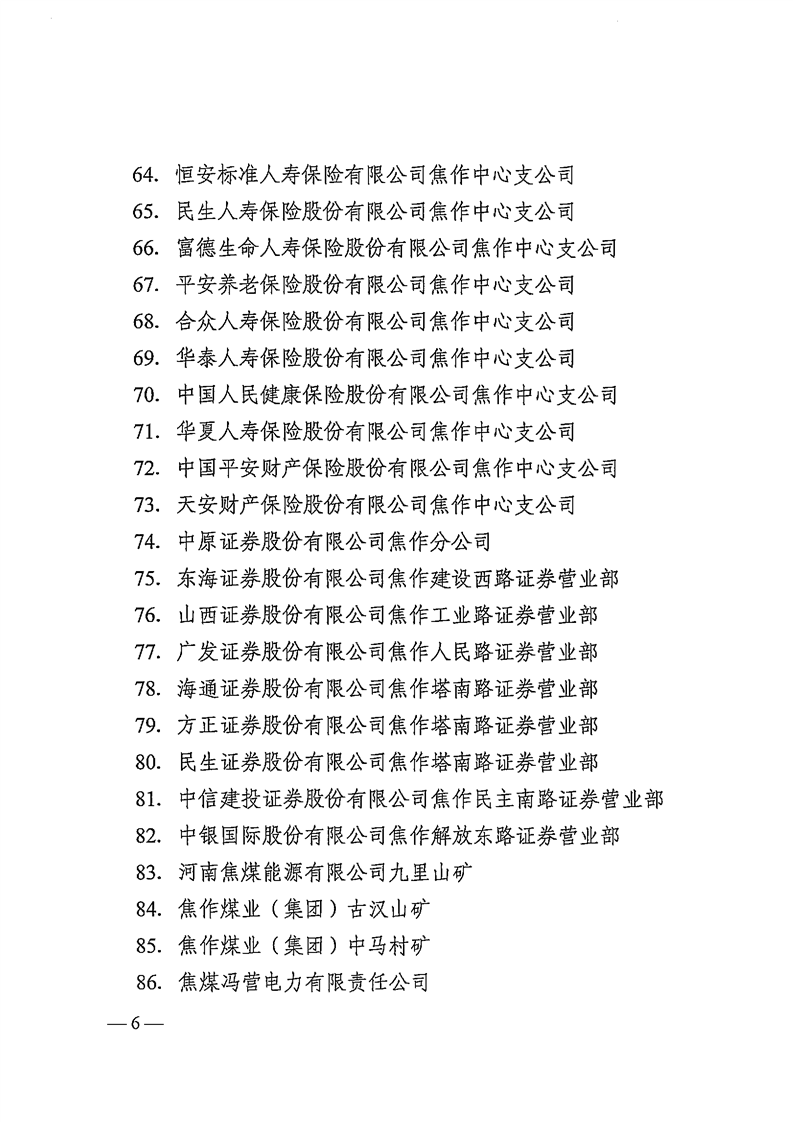 64. 恒安标准人寿保险有限公司焦作中心支公司
65. 民生人寿保险股份有限公司焦作中心支公司
66. 富德生命人寿保险股份有限公司焦作中心支公司
67. 平安养老保险股份有限公司焦作中心支公司
68. 合众人寿保险股份有限公司焦作中心支公司
69. 华泰人寿保险股份有限公司焦作中心支公司
70. 中国人民健康保险股份有限公司焦作中心支公司
71. 华夏人寿保险股份有限公司焦作中心支公司
72. 中国平安财产保险股份有限公司焦作中心支公司
73. 天安财产保险股份有限公司焦作中心支公司
74. 中原证券股份有限公司焦作分公司
75. 东海证券股份有限公司焦作建设西路证券营业部
76. 山西证券股份有限公司焦作工业路证券营业部
77. 广发证券股份有限公司焦作人民路证券营业部
78. 海通证券股份有限公司焦作塔南路证券营业部
79. 方正证券股份有限公司焦作塔南路证券营业部
80. 民生证券股份有限公司焦作塔南路证券营业部
81. 中信建投证券股份有限公司焦作民主南路证券营业部
82. 中银国际股份有限公司焦作解放东路证券营业部
83. 河南焦煤能源有限公司九里山矿
84. 焦作煤业（集团）古汉山矿
85. 焦作煤业（集团）中马村矿
86. 焦煤冯营电力有限责任公司

— 6 —